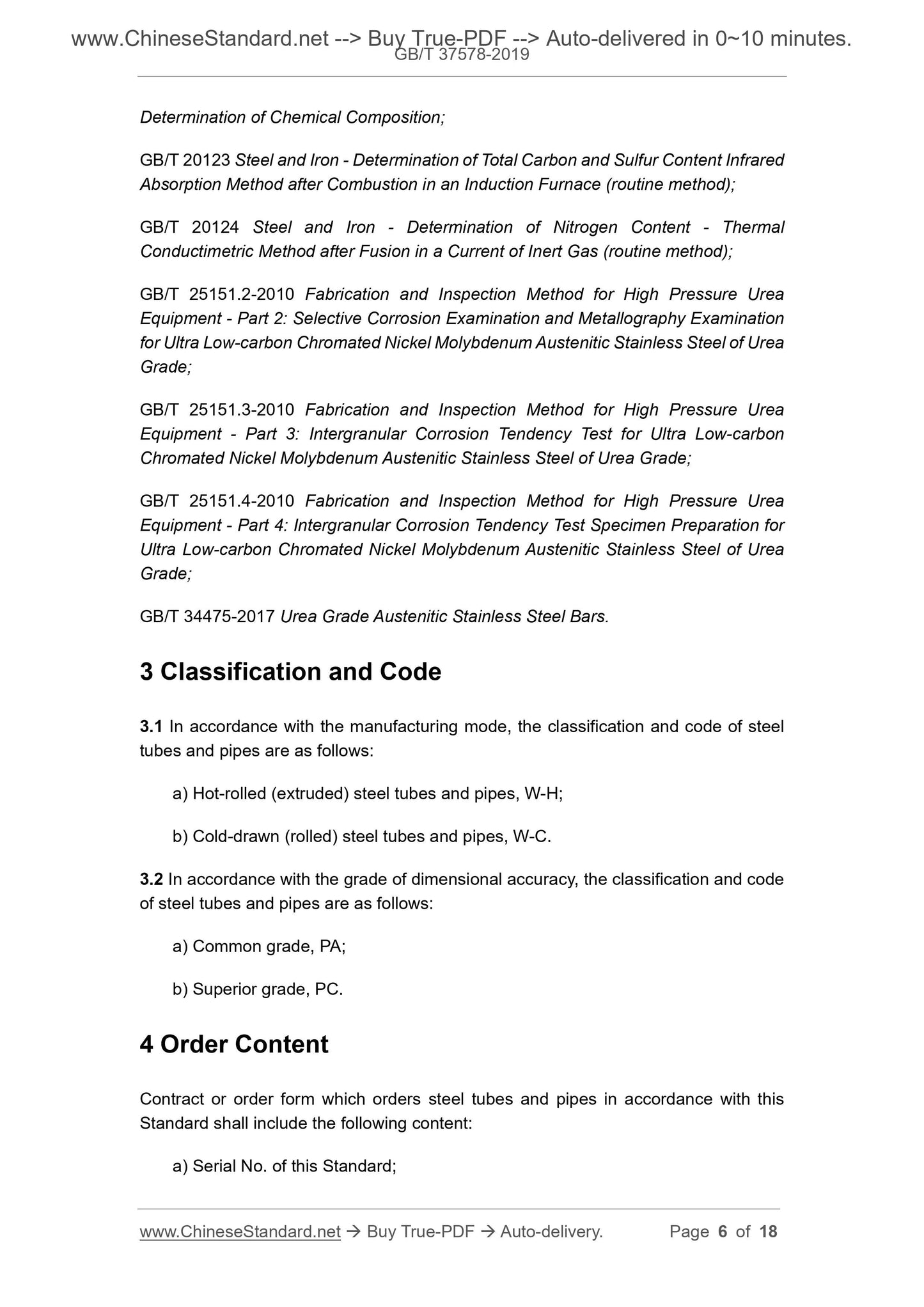 www.ChineseStandard.net --> Buy True-PDF --> Auto-delivered in 0~10 minutes.
GB/T 37578-2019

Determination of Chemical Composition;

GB/T 20123 Steel and Iron - Determination of Total Carbon and Sulfur Content Infrared Absorption Method after Combustion in an Induction Furnace (routine method);

GB/T 20124 Steel and Iron - Determination of Nitrogen Content - Thermal Conductimetric Method after Fusion in a Current of Inert Gas (routine method);

GB/T 25151.2-2010 Fabrication and Inspection Method for High Pressure Urea Equipment - Part 2: Selective Corrosion Examination and Metallography Examination for Ultra Low-carbon Chromated Nickel Molybdenum Austenitic Stainless Steel of Urea Grade;

GB/T 25151.3-2010 Fabrication and Inspection Method for High Pressure Urea Equipment - Part 3: Intergranular Corrosion Tendency Test for Ultra Low-carbon Chromated Nickel Molybdenum Austenitic Stainless Steel of Urea Grade;

GB/T 25151.4-2010 Fabrication and Inspection Method for High Pressure Urea Equipment - Part 4: Intergranular Corrosion Tendency Test Specimen Preparation for Ultra Low-carbon Chromated Nickel Molybdenum Austenitic Stainless Steel of Urea Grade;

GB/T 34475-2017 Urea Grade Austenitic Stainless Steel Bars.

3 Classification and Code

3.1 In accordance with the manufacturing mode, the classification and code of steel tubes and pipes are as follows:

a) Hot-rolled (extruded) steel tubes and pipes, W-H;

b) Cold-drawn (rolled) steel tubes and pipes, W-C.

3.2 In accordance with the grade of dimensional accuracy, the classification and code of steel tubes and pipes are as follows:

a) Common grade, PA;

b) Superior grade, PC.

4 Order Content

Contract or order form which orders steel tubes and pipes in accordance with this Standard shall include the following content:

a) Serial No. of this Standard;

www.ChineseStandard.net → Buy True-PDF → Auto-delivery. Page 6 of 18